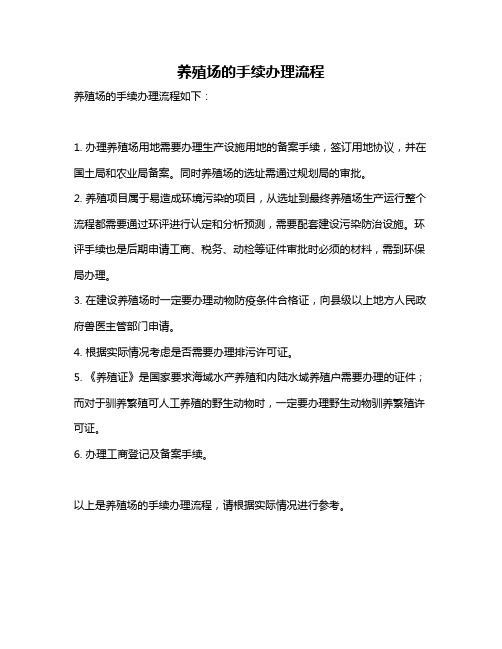 养殖场的手续办理流程

养殖场的手续办理流程如下：

1. 办理养殖场用地需要办理生产设施用地的备案手续，签订用地协议，并在国土局和农业局备案。同时养殖场的选址需通过规划局的审批。

2. 养殖项目属于易造成环境污染的项目，从选址到最终养殖场生产运行整个流程都需要通过环评进行认定和分析预测，需要配套建设污染防治设施。环评手续也是后期申请工商、税务、动检等证件审批时必须的材料，需到环保局办理。

3. 在建设养殖场时一定要办理动物防疫条件合格证，向县级以上地方人民政府兽医主管部门申请。

4. 根据实际情况考虑是否需要办理排污许可证。

5. 《养殖证》是国家要求海域水产养殖和内陆水域养殖户需要办理的证件；而对于驯养繁殖可人工养殖的野生动物时，一定要办理野生动物驯养繁殖许可证。

6. 办理工商登记及备案手续。

以上是养殖场的手续办理流程，请根据实际情况进行参考。